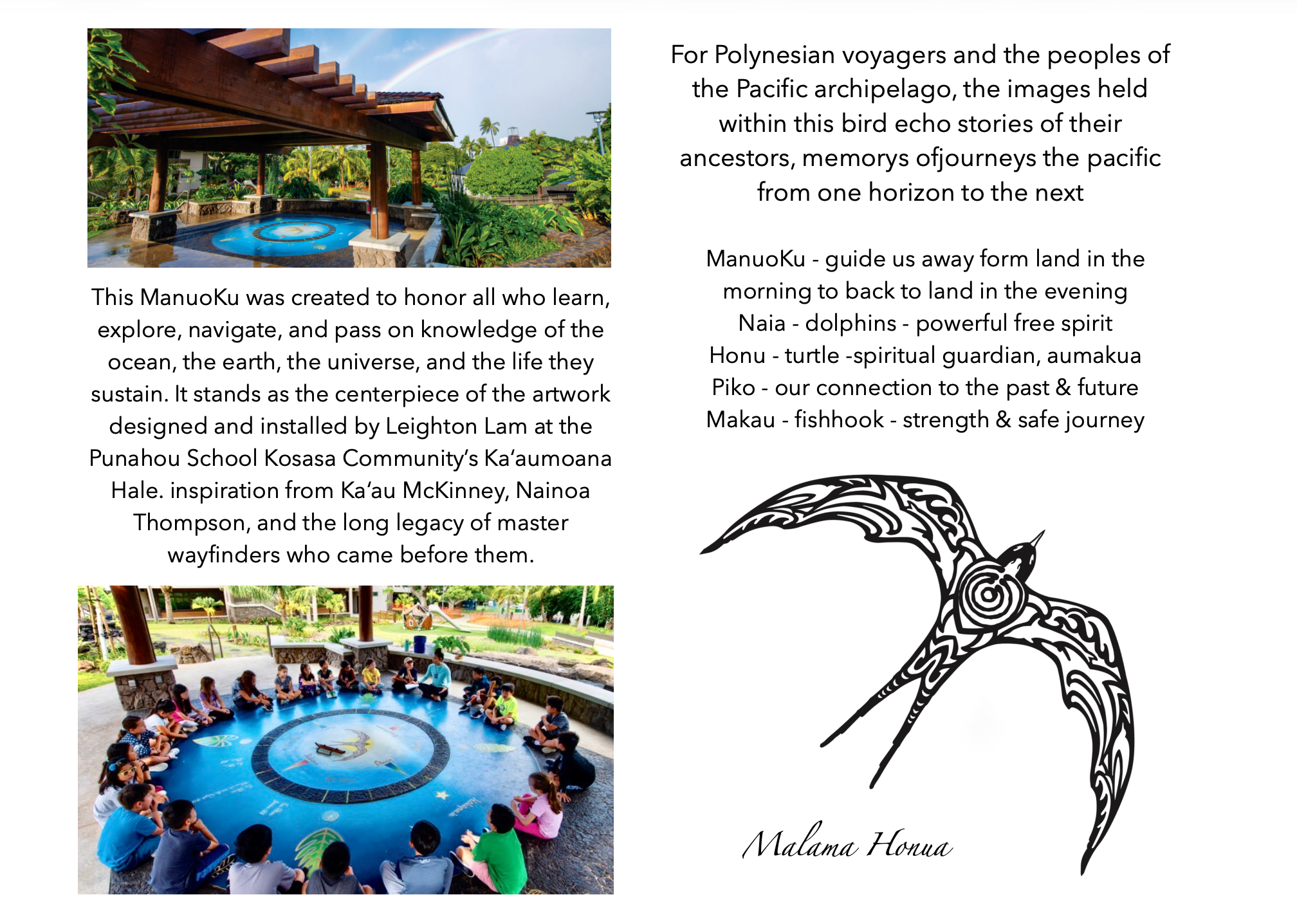 This ManuoKu was created to honor all who learn, explore, navigate, and pass on knowledge of the ocean, the earth, the universe, and the life they sustain. It stands as the centerpiece of the artwork designed and installed by Leighton Lam at the Punahou School Kosasa Community's Ka'aumoana Hale. inspiration from Ka'au McKinney, Nainoa Thompson, and the long legacy of master wayfinders who came before them.

For Polynesian voyagers and the peoples of the Pacific archipelago, the images held within this bird echo stories of their ancestors, memorys ofjourneys the pacific from one horizon to the next

ManuoKu - guide us away form land in the morning to back to land in the evening
Naia - dolphins - powerful free spirit
Honu - turtle -spiritual guardian, aumakua
Piko - our connection to the past & future
Makau - fishhook - strength & safe journey

Malama Honua